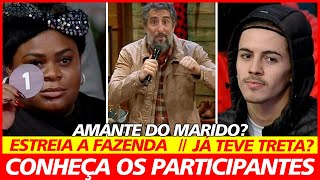 1

AMANTE DO MARIDO?

ESTREIA A FAZENDA // JÁ TEVE TRETA?

CONHEÇA OS PARTICIPANTES